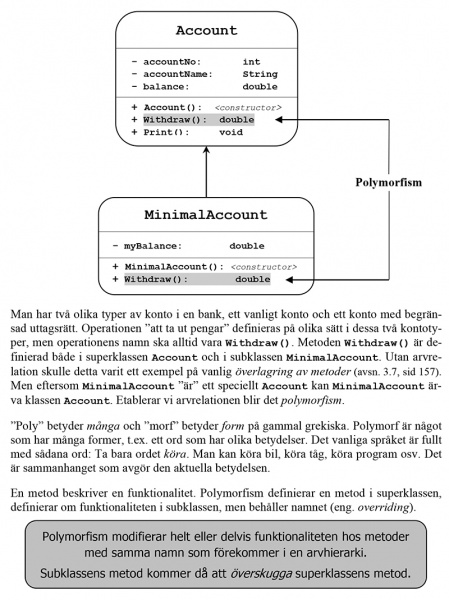 Account

- accountNo: int
- accountName: String
- balance: double

+ Account(): <constructor>
+ Withdraw(): double
+ Print(): void

Polymorfism

MinimalAccount

- myBalance: double

+ MinimalAccount(): <constructor>
+ Withdraw(): double

Man har två olika typer av konto i en bank, ett vanligt konto och ett konto med begränsad uttagsrätt. Operationen "att ta ut pengar" definieras på olika sätt i dessa två kontotyper, men operationens namn ska alltid vara Withdraw(). Metoden Withdraw() är definierad både i superklassen Account och i subklassen MinimalAccount. Utan arvrelation skulle detta varit ett exempel på vanlig överlagring av metoder (avsn. 3.7, sid 157). Men eftersom MinimalAccount "är" ett speciellt Account kan MinimalAccount ärva klassen Account. Etablerar vi arvrelationen blir det polymorfism.

"Poly" betyder många och "morf" betyder form på gammal grekiska. Polymorf är något som har många former, t.ex. ett ord som har olika betydelser. Det vanliga språket är fullt med sådana ord: Ta bara ordet köra. Man kan köra bil, köra tåg, köra program osv. Det är sammanhanget som avgör den aktuella betydelsen.

En metod beskriver en funktionalitet. Polymorfism definierar en metod i superklassen, definierar om funktionaliteten i subklassen, men behåller namnet (eng. overriding).

Polymorfism modifierar helt eller delvis funktionaliteten hos metoder med samma namn som förekommer i en arvhierarki.

Subklassens metod kommer då att överskugga superklassens metod.